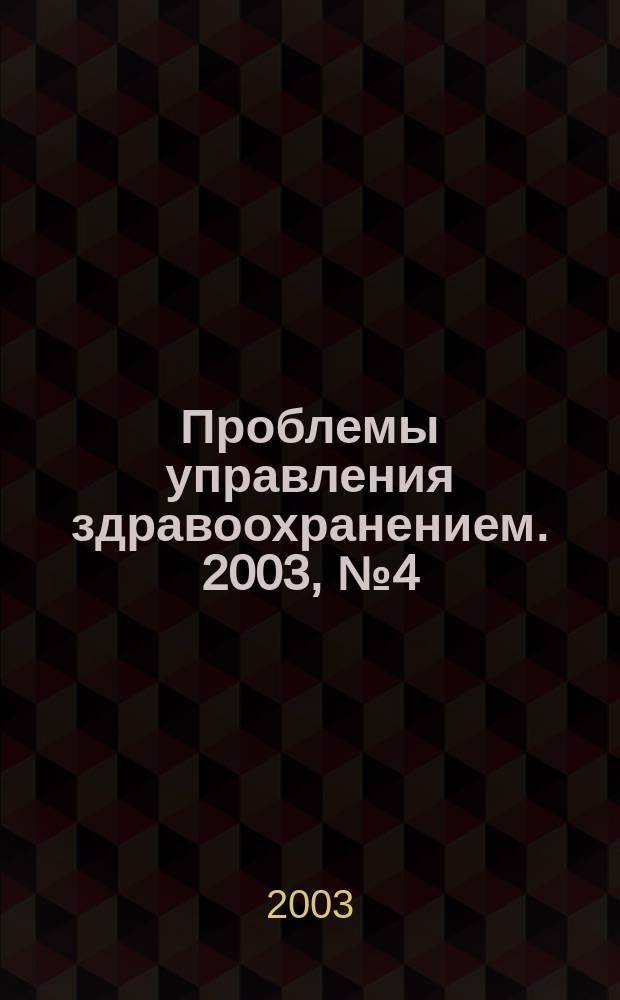 Проблемы управления здравоохранением. 2003, №4

2003